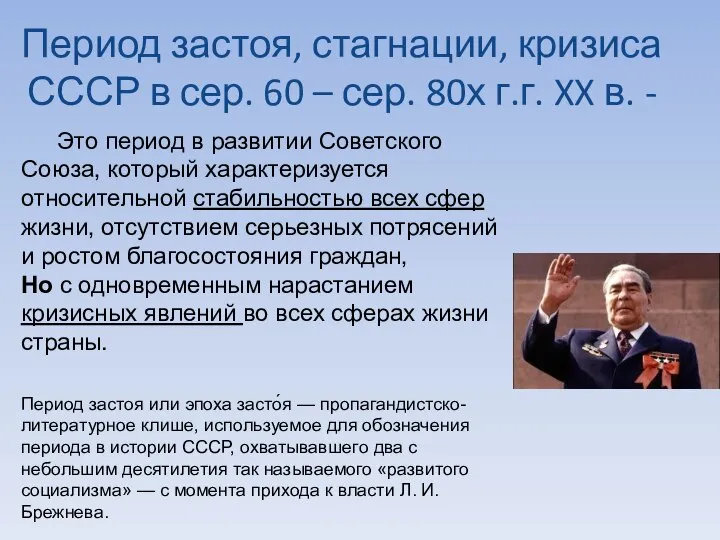 Период застоя, стагнации, кризиса СССР в сер. 60 – сер. 80х г.г. XX в. -

Это период в развитии Советского Союза, который характеризуется относительной стабильностью всех сфер жизни, отсутствием серьезных потрясений и ростом благосостояния граждан,
Но с одновременным нарастанием кризисных явлений во всех сферах жизни страны.

Период застоя или эпоха засто́я — пропагандистско-литературное клише, используемое для обозначения периода в истории СССР, охватывавшего два с небольшим десятилетия так называемого «развитого социализма» — с момента прихода к власти Л. И. Брежнева.